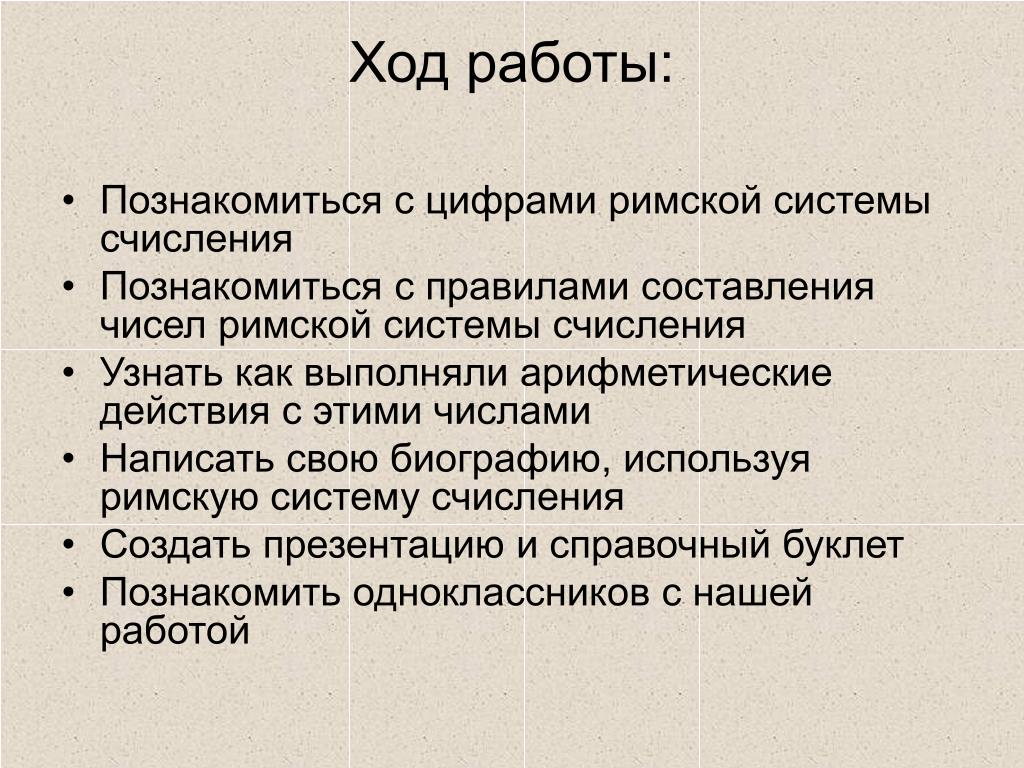 Ход работы:

• Познакомиться с цифрами римской системы счисления
• Познакомиться с правилами составления чисел римской системы счисления
• Узнать как выполняли арифметические действия с этими числами
• Написать свою биографию, используя римскую систему счисления
• Создать презентацию и справочный буклет
• Познакомить одноклассников с нашей работой